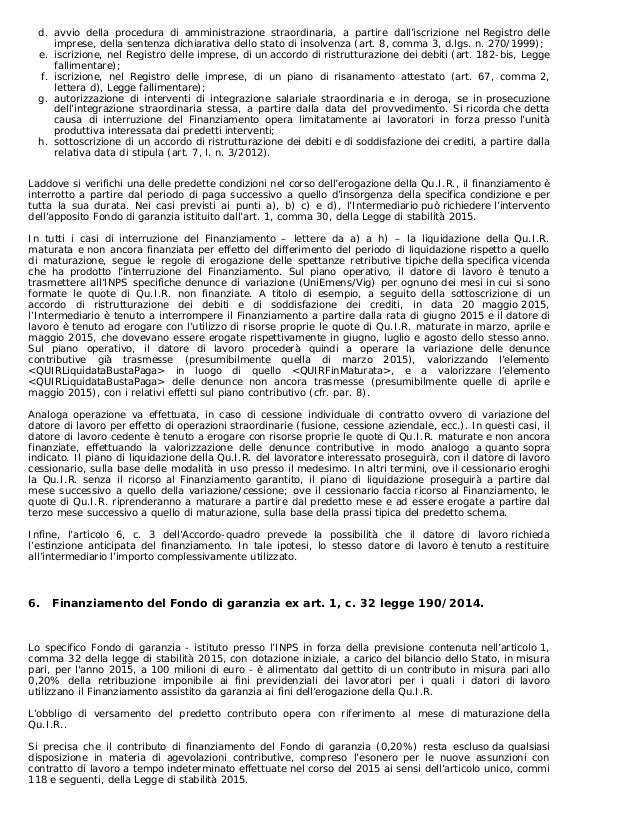 d. avvio della procedura di amministrazione straordinaria, a partire dall'iscrizione nel Registro delle imprese, della sentenza dichiarativa dello stato di insolvenza (art. 8, comma 3, d.lgs. n. 270/1999);
e. iscrizione, nel Registro delle imprese, di un accordo di ristrutturazione dei debiti (art. 182-bis, Legge fallimentare);
f. iscrizione, nel Registro delle imprese, di un piano di risanamento attestato (art. 67, comma 2, lettera d), Legge fallimentare);
g. autorizzazione di interventi di integrazione salariale straordinaria e in deroga, se in prosecuzione dell'integrazione straordinaria stessa, a partire dalla data del provvedimento. Si ricorda che detta causa di interruzione del Finanziamento opera limitatamente ai lavoratori in forza presso l'unità produttiva interessata dai predetti interventi;
h. sottoscrizione di un accordo di ristrutturazione dei debiti e di soddisfazione dei crediti, a partire dalla relativa data di stipula (art. 7, l. n. 3/2012).

Laddove si verifichi una delle predette condizioni nel corso dell'erogazione della Qu.I.R., il finanziamento è interrotto a partire dal periodo di paga successivo a quello d'insorgenza della specifica condizione e per tutta la sua durata. Nei casi previsti ai punti a), b) c) e d), l'Intermediario può richiedere l'intervento dell'apposito Fondo di garanzia istituito dall'art. 1, comma 30, della Legge di stabilità 2015.

In tutti i casi di interruzione del Finanziamento – lettere da a) a h) – la liquidazione della Qu.I.R. maturata e non ancora finanziata per effetto del differimento del periodo di liquidazione rispetto a quello di maturazione, segue le regole di erogazione delle spettanze retributive tipiche della specifica vicenda che ha prodotto l'interruzione del Finanziamento. Sul piano operativo, il datore di lavoro è tenuto a trasmettere all'INPS specifiche denunce di variazione (UniEmens/Vig) per ognuno dei mesi in cui si sono formate le quote di Qu.I.R. non finanziate. A titolo di esempio, a seguito della sottoscrizione di un accordo di ristrutturazione dei debiti e di soddisfazione dei crediti, in data 20 maggio 2015, l'Intermediario è tenuto a interrompere il Finanziamento a partire dalla rata di giugno 2015 e il datore di lavoro è tenuto ad erogare con l'utilizzo di risorse proprie le quote di Qu.I.R. maturate in marzo, aprile e maggio 2015, che dovevano essere erogate rispettivamente in giugno, luglio e agosto dello stesso anno. Sul piano operativo, il datore di lavoro procederà quindi a operare la variazione delle denunce contributive già trasmesse (presumibilmente quella di marzo 2015), valorizzando l'elemento <QUIRLiquidataBustaPaga> in luogo di quello <QUIRFinMaturata>, e a valorizzare l'elemento <QUIRLiquidataBustaPaga> delle denunce non ancora trasmesse (presumibilmente quelle di aprile e maggio 2015), con i relativi effetti sul piano contributivo (cfr. par. 8).

Analoga operazione va effettuata, in caso di cessione individuale di contratto ovvero di variazione del datore di lavoro per effetto di operazioni straordinarie (fusione, cessione aziendale, ecc.). In questi casi, il datore di lavoro cedente è tenuto a erogare con risorse proprie le quote di Qu.I.R. maturate e non ancora finanziate, effettuando la valorizzazione delle denunce contributive in modo analogo a quanto sopra indicato. Il piano di liquidazione della Qu.I.R. del lavoratore interessato proseguirà, con il datore di lavoro cessionario, sulla base delle modalità in uso presso il medesimo. In altri termini, ove il cessionario eroghi la Qu.I.R. senza il ricorso al Finanziamento garantito, il piano di liquidazione proseguirà a partire dal mese successivo a quello della variazione/cessione; ove il cessionario faccia ricorso al Finanziamento, le quote di Qu.I.R. riprenderanno a maturare a partire dal predetto mese e ad essere erogate a partire dal terzo mese successivo a quello di maturazione, sulla base della prassi tipica del predetto schema.

Infine, l'articolo 6, c. 3 dell'Accordo-quadro prevede la possibilità che il datore di lavoro richieda l'estinzione anticipata del finanziamento. In tale ipotesi, lo stesso datore di lavoro è tenuto a restituire all'intermediario l'importo complessivamente utilizzato.

6. Finanziamento del Fondo di garanzia ex art. 1, c. 32 legge 190/2014.

Lo specifico Fondo di garanzia - istituto presso l'INPS in forza della previsione contenuta nell'articolo 1, comma 32 della legge di stabilità 2015, con dotazione iniziale, a carico del bilancio dello Stato, in misura pari, per l'anno 2015, a 100 milioni di euro - è alimentato dal gettito di un contributo in misura pari allo 0,20% della retribuzione imponibile ai fini previdenziali dei lavoratori per i quali i datori di lavoro utilizzano il Finanziamento assistito da garanzia ai fini dell'erogazione della Qu.I.R.

L'obbligo di versamento del predetto contributo opera con riferimento al mese di maturazione della Qu.I.R..

Si precisa che il contributo di finanziamento del Fondo di garanzia (0,20%) resta escluso da qualsiasi disposizione in materia di agevolazioni contributive, compreso l'esonero per le nuove assunzioni con contratto di lavoro a tempo indeterminato effettuate nel corso del 2015 ai sensi dell'articolo unico, commi 118 e seguenti, della Legge di stabilità 2015.